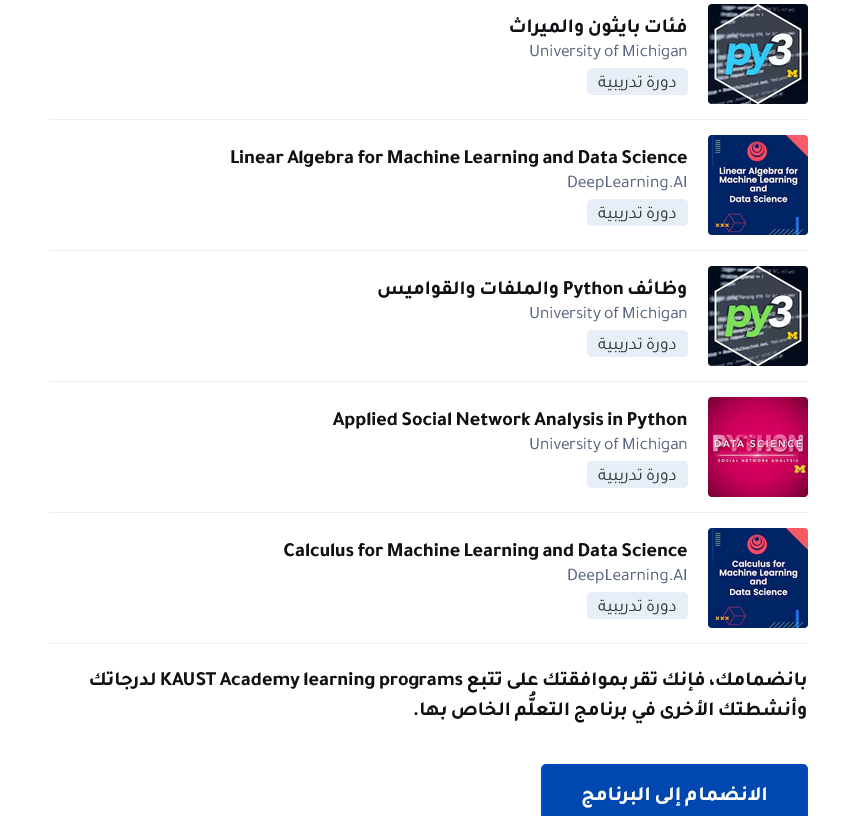 py3

فئات بايثون والميراث
University of Michigan
دورة تدريبية

Linear Algebra for Machine Learning and Data Science

Linear Algebra for Machine Learning and Data Science
DeepLearning.AI
دورة تدريبية

py3

وظائف Python والملفات والقواميس
University of Michigan
دورة تدريبية

PYTHON DATA SCIENCE SOCIAL NETWORK ANALYSIS

Applied Social Network Analysis in Python
University of Michigan
دورة تدريبية

Calculus for Machine Learning and Data Science

Calculus for Machine Learning and Data Science
DeepLearning.AI
دورة تدريبية

بانضمامك، فإنك تقر بموافقتك على تتبع KAUST Academy learning programs لدرجاتك وأنشطتك الأخرى في برنامج التعلُّم الخاص بها.

الانضمام إلى البرنامج